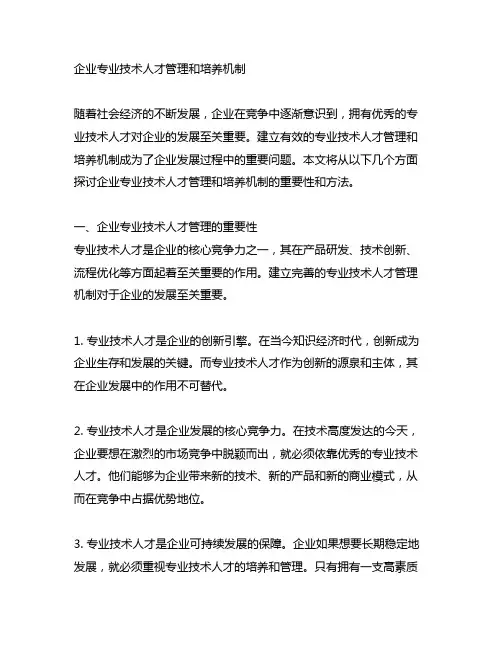 企业专业技术人才管理和培养机制

随着社会经济的不断发展，企业在竞争中逐渐意识到，拥有优秀的专业技术人才对企业的发展至关重要。建立有效的专业技术人才管理和培养机制成为了企业发展过程中的重要问题。本文将从以下几个方面探讨企业专业技术人才管理和培养机制的重要性和方法。

一、企业专业技术人才管理的重要性
专业技术人才是企业的核心竞争力之一，其在产品研发、技术创新、流程优化等方面起着至关重要的作用。建立完善的专业技术人才管理机制对于企业的发展至关重要。

1. 专业技术人才是企业的创新引擎。在当今知识经济时代，创新成为企业生存和发展的关键。而专业技术人才作为创新的源泉和主体，其在企业发展中的作用不可替代。

2. 专业技术人才是企业发展的核心竞争力。在技术高度发达的今天，企业要想在激烈的市场竞争中脱颖而出，就必须依靠优秀的专业技术人才。他们能够为企业带来新的技术、新的产品和新的商业模式，从而在竞争中占据优势地位。

3. 专业技术人才是企业可持续发展的保障。企业如果想要长期稳定地发展，就必须重视专业技术人才的培养和管理。只有拥有一支高素质